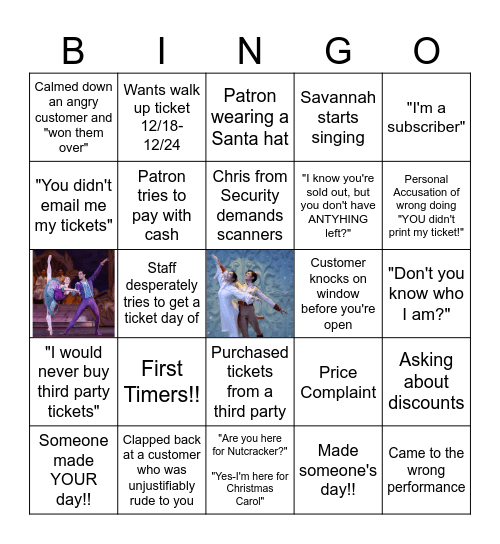 | B | I | N | G | O |
|---|---|---|---|---|
| Calmed down an angry customer and "won them over" | Wants walk up ticket 12/18-12/24 | Patron wearing a Santa hat | Savannah starts singing | "I'm a subscriber" |
| "You didn't email me my tickets" | Patron tries to pay with cash | Chris from Security demands scanners | "I know you're sold out, but you don't have ANTYHING left?" | Personal Accusation of wrong doing "YOU didn't print my ticket!" |
| | Staff desperately tries to get a ticket day of | | Customer knocks on window before you're open | "Don't you know who I am?" |
| "I would never buy third party tickets" | First Timers!! | Purchased tickets from a third party | Price Complaint | Asking about discounts |
| Someone made YOUR day!! | Clapped back at a customer who was unjustifiably rude to you | "Are you here for Nutcracker?" "Yes-I'm here for Christmas Carol" | Made someone's day!! | Came to the wrong performance |